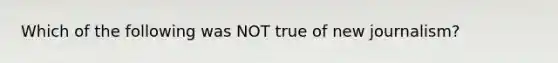 Which of the following was NOT true of new journalism?